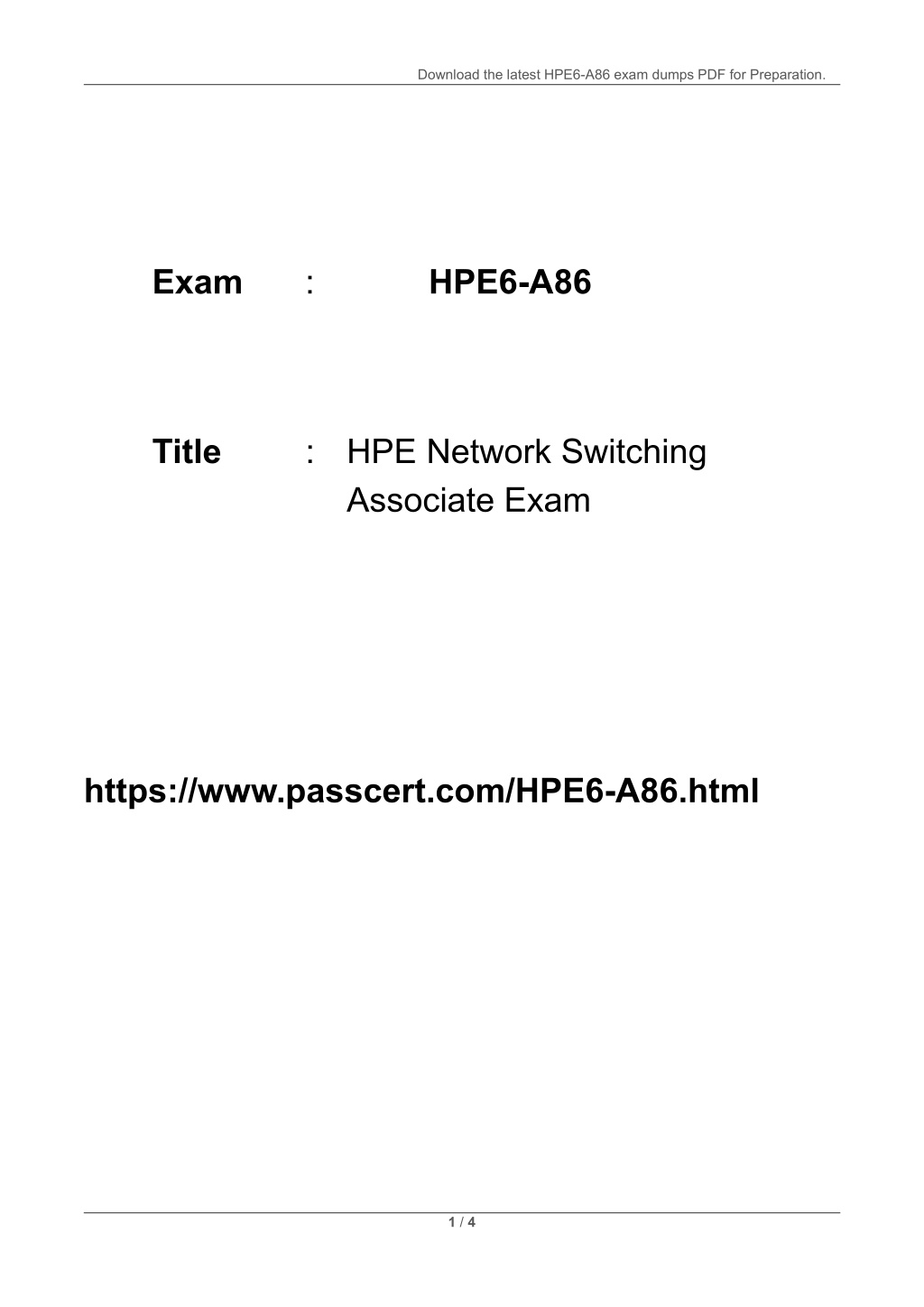 Download the latest HPE6-A86 exam dumps PDF for Preparation.

Exam : HPE6-A86

Title : HPE Network Switching Associate Exam

https://www.passcert.com/HPE6-A86.html

1 / 4